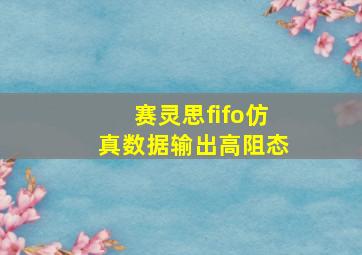 赛灵思fifo仿真数据输出高阻态